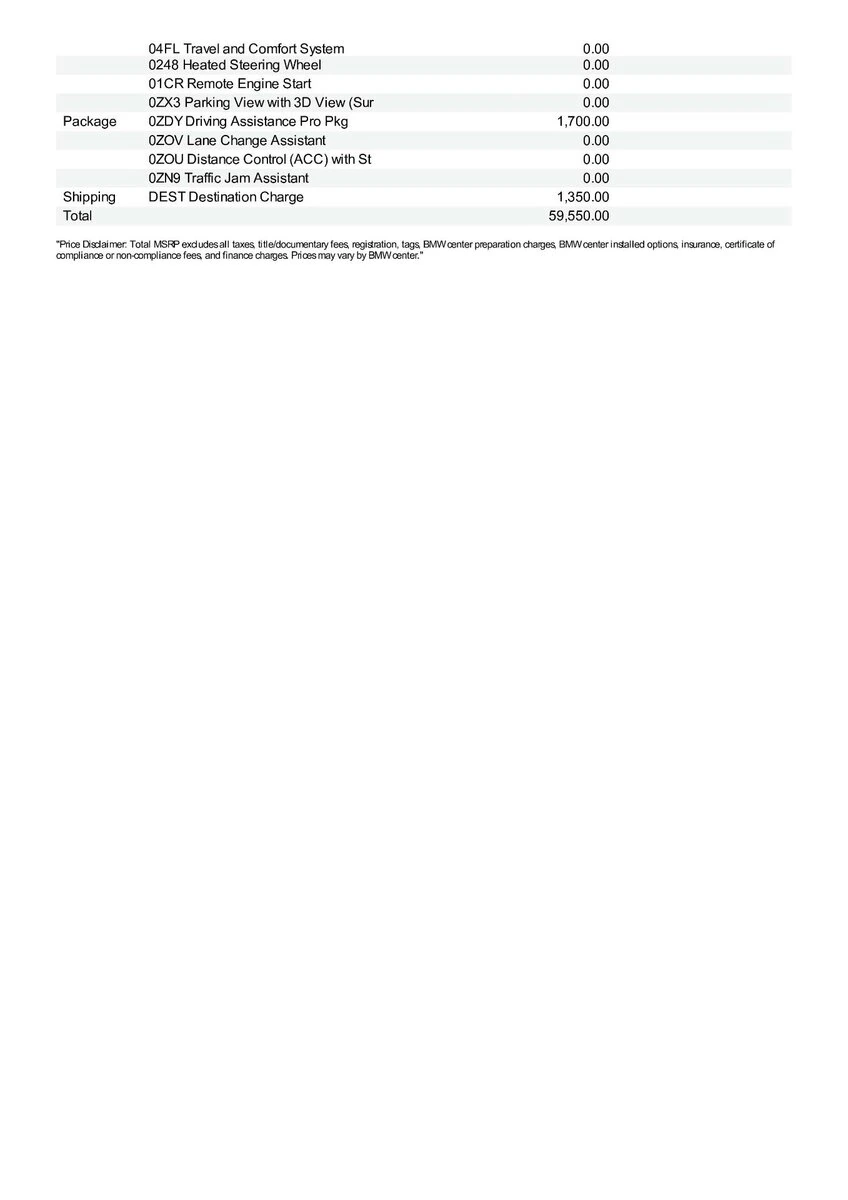 | | | |
|---|---|---|
| | 04FL Travel and Comfort System | 0.00 |
| | 0248 Heated Steering Wheel | 0.00 |
| | 01CR Remote Engine Start | 0.00 |
| | 0ZX3 Parking View with 3D View (Sur | 0.00 |
| Package | 0ZDY Driving Assistance Pro Pkg | 1,700.00 |
| | 0ZOV Lane Change Assistant | 0.00 |
| | 0ZOU Distance Control (ACC) with St | 0.00 |
| | 0ZN9 Traffic Jam Assistant | 0.00 |
| Shipping | DEST Destination Charge | 1,350.00 |
| Total | | 59,550.00 |

"Price Disclaimer: Total MSRP excludes all taxes, title/documentary fees, registration, tags, BMW center preparation charges, BMW center installed options, insurance, certificate of compliance or non-compliance fees, and finance charges. Prices may vary by BMW center."